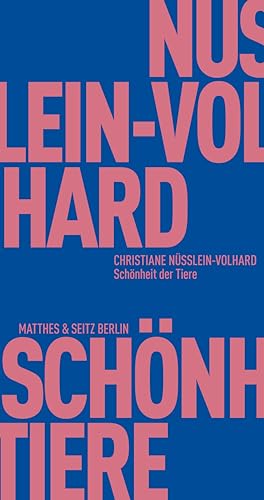 NÜS
LEIN-VOL
HARD

CHRISTIANE NÜSSLEIN-VOLHARD
Schönheit der Tiere

MATTHES & SEITZ BERLIN

SCHÖNH
TIERE